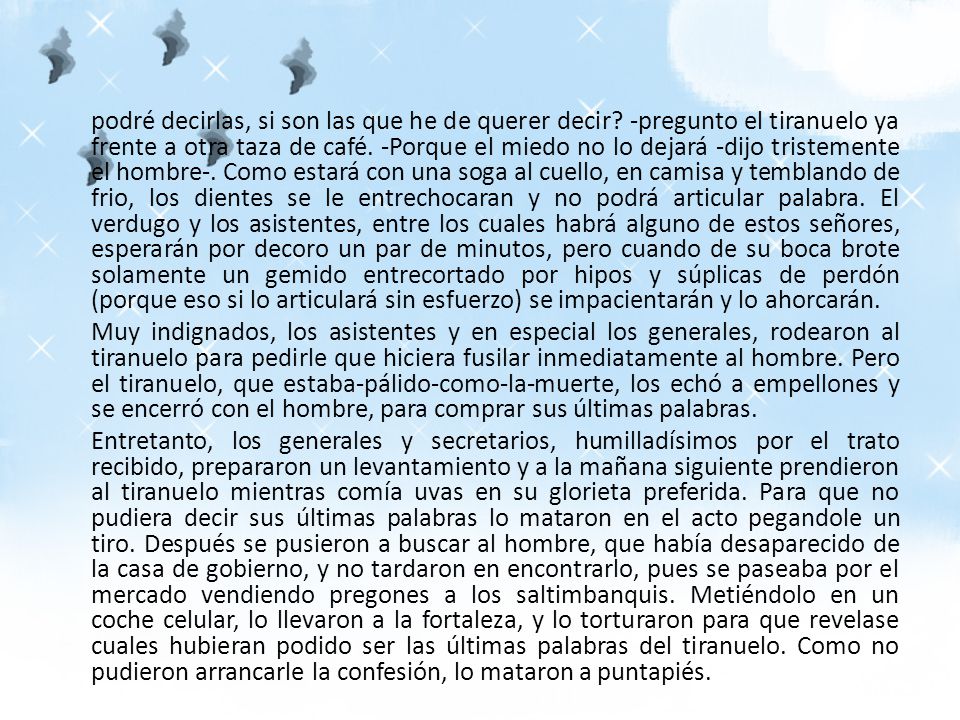 podré decirlas, si son las que he de querer decir? -pregunto el tiranuelo ya frente a otra taza de café. -Porque el miedo no lo dejará -dijo tristemente el hombre-. Como estará con una soga al cuello, en camisa y temblando de frio, los dientes se le entrechocaran y no podrá articular palabra. El verdugo y los asistentes, entre los cuales habrá alguno de estos señores, esperarán por decoro un par de minutos, pero cuando de su boca brote solamente un gemido entrecortado por hipos y súplicas de perdón (porque eso si lo articulará sin esfuerzo) se impacientarán y lo ahorcarán.

Muy indignados, los asistentes y en especial los generales, rodearon al tiranuelo para pedirle que hiciera fusilar inmediatamente al hombre. Pero el tiranuelo, que estaba-pálido-como-la-muerte, los echó a empellones y se encerró con el hombre, para comprar sus últimas palabras.

Entretanto, los generales y secretarios, humilladísimos por el trato recibido, prepararon un levantamiento y a la mañana siguiente prendieron al tiranuelo mientras comía uvas en su glorieta preferida. Para que no pudiera decir sus últimas palabras lo mataron en el acto pegandole un tiro. Después se pusieron a buscar al hombre, que había desaparecido de la casa de gobierno, y no tardaron en encontrarlo, pues se paseaba por el mercado vendiendo pregones a los saltimbanquis. Metiéndolo en un coche celular, lo llevaron a la fortaleza, y lo torturaron para que revelase cuales hubieran podido ser las últimas palabras del tiranuelo. Como no pudieron arrancarle la confesión, lo mataron a puntapiés.